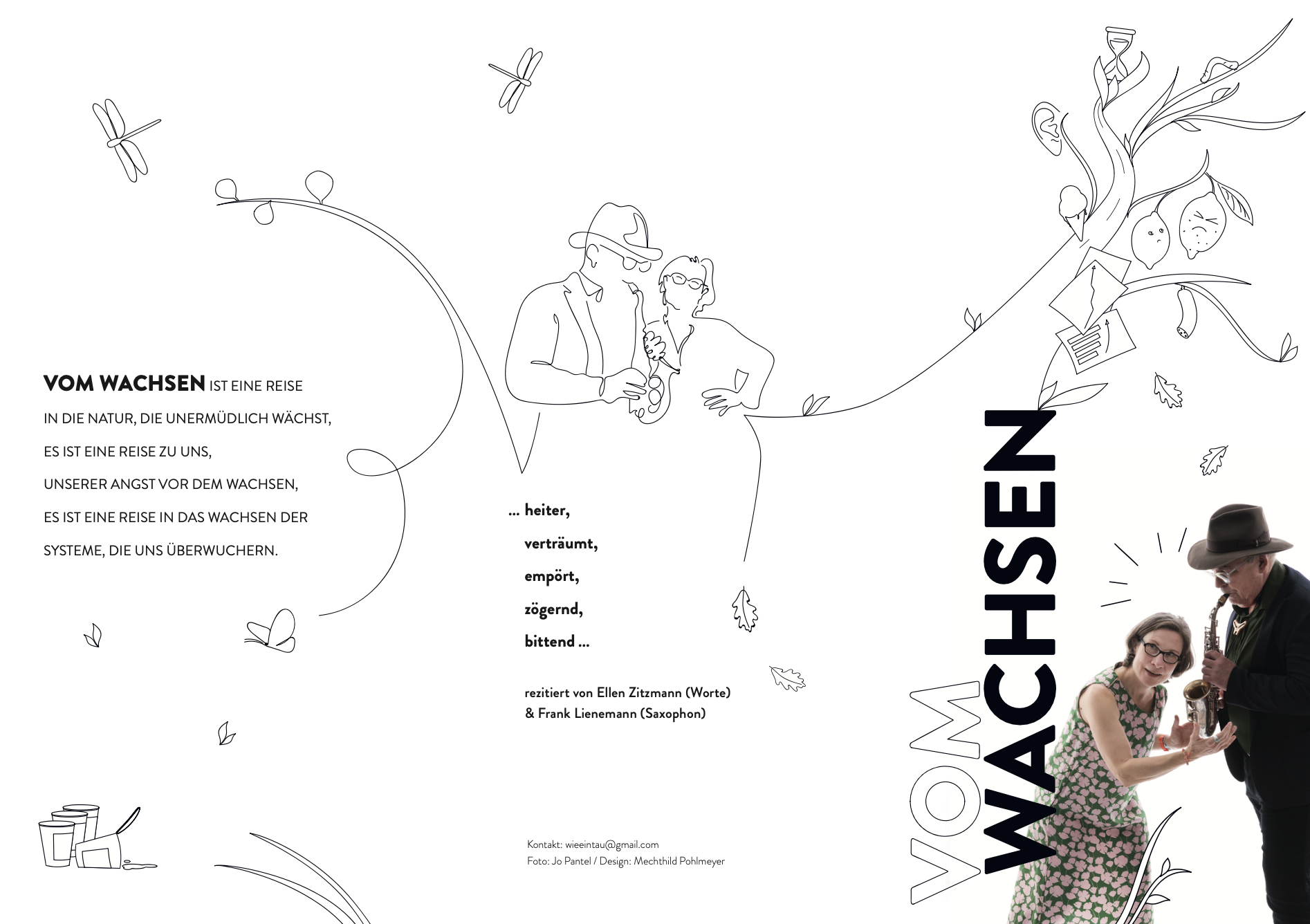 VOM WACHSEN IST EINE REISE
IN DIE NATUR, DIE UNERMÜDLICH WÄCHST,
ES IST EINE REISE ZU UNS,
UNSERER ANGST VOR DEM WACHSEN,
ES IST EINE REISE IN DAS WACHSEN DER
SYSTEME, DIE UNS ÜBERWUCHERN.

... heiter,
verträumt,
empört,
zögernd,
bittend ...

rezitiert von Ellen Zitzmann (Worte)
& Frank Lienemann (Saxophon)

Kontakt: wieeintau@gmail.com
Foto: Jo Pantel / Design: Mechthild Pohlmeyer

VOM
WACHSEN